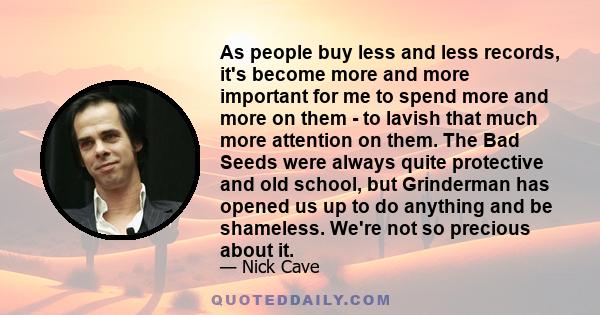 As people buy less and less records, it's become more and more important for me to spend more and more on them - to lavish that much more attention on them. The Bad Seeds were always quite protective and old school, but Grinderman has opened us up to do anything and be shameless. We're not so precious about it.

— Nick Cave

QUOTEDDAILY.COM